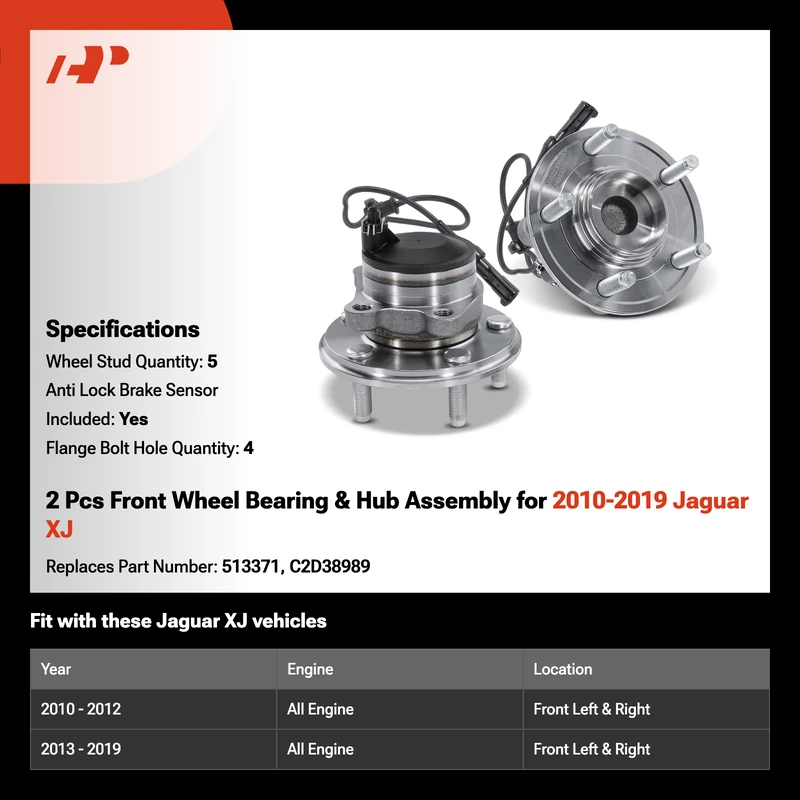 AP

Specifications
Wheel Stud Quantity: 5
Anti Lock Brake Sensor Included: Yes
Flange Bolt Hole Quantity: 4

2 Pcs Front Wheel Bearing & Hub Assembly for 2010-2019 Jaguar XJ

Replaces Part Number: 513371, C2D38989

Fit with these Jaguar XJ vehicles

| Year | Engine | Location |
|---|---|---|
| 2010 - 2012 | All Engine | Front Left & Right |
| 2013 - 2019 | All Engine | Front Left & Right |